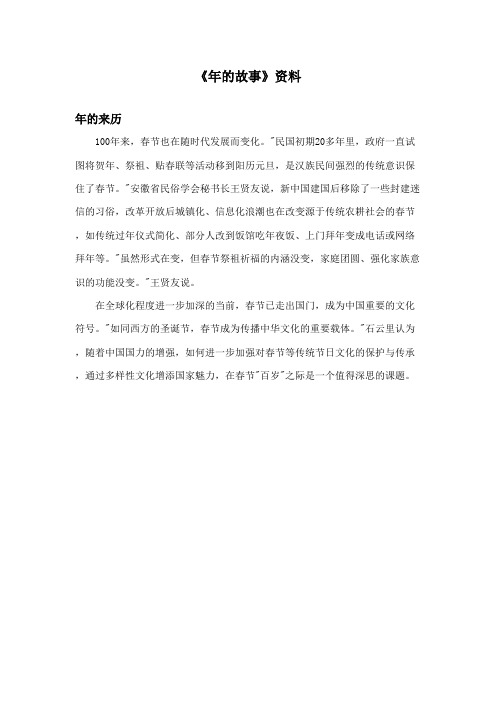 《年的故事》资料

年的来历

100年来，春节也在随时代发展而变化。"民国初期20多年里，政府一直试图将贺年、祭祖、贴春联等活动移到阳历元旦，是汉族民间强烈的传统意识保住了春节。"安徽省民俗学会秘书长王贤友说，新中国建国后移除了一些封建迷信的习俗，改革开放后城镇化、信息化浪潮也在改变源于传统农耕社会的春节，如传统过年仪式简化、部分人改到饭馆吃年夜饭、上门拜年变成电话或网络拜年等。"虽然形式在变，但春节祭祖祈福的内涵没变，家庭团圆、强化家族意识的功能没变。"王贤友说。

在全球化程度进一步加深的当前，春节已走出国门，成为中国重要的文化符号。"如同西方的圣诞节，春节成为传播中华文化的重要载体。"石云里认为，随着中国国力的增强，如何进一步加强对春节等传统节日文化的保护与传承，通过多样性文化增添国家魅力，在春节"百岁"之际是一个值得深思的课题。